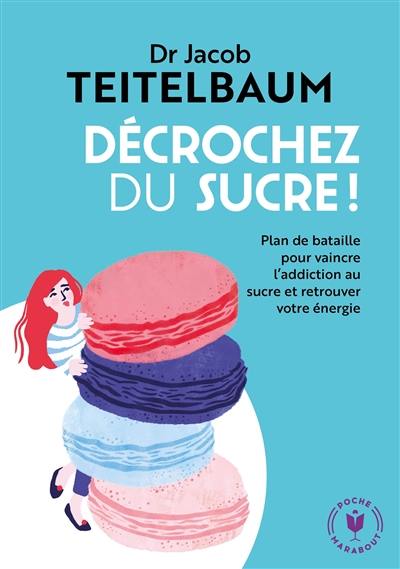 Dr Jacob
TEITELBAUM

DÉCROCHEZ DU SUCRE !

Plan de bataille pour vaincre l'addiction au sucre et retrouver votre énergie

POCHE
MARABOUT